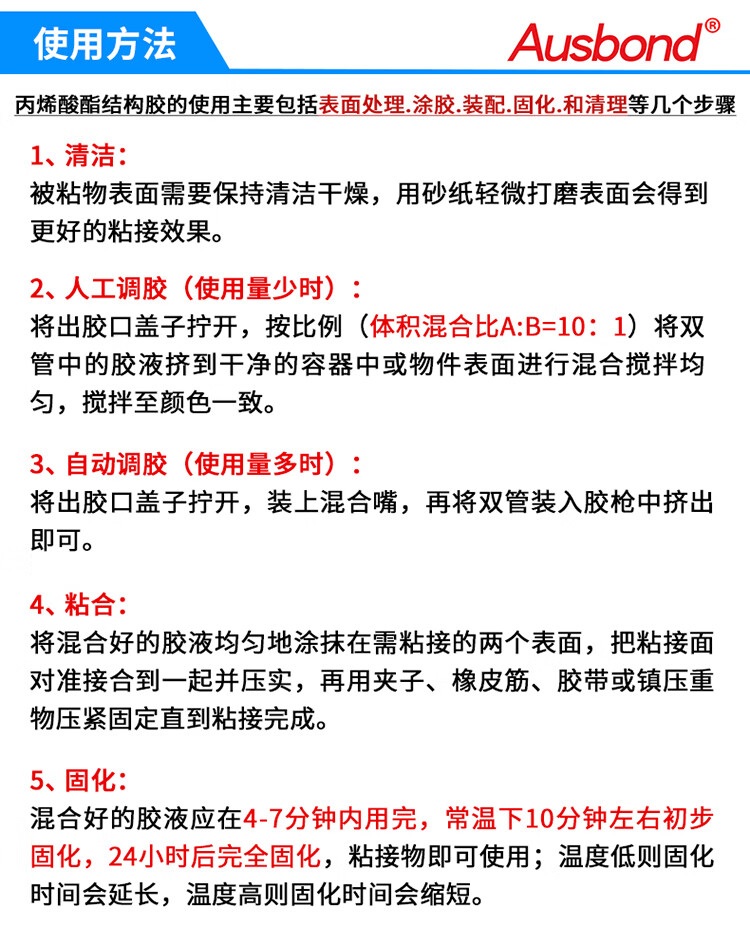 使用方法

Ausbond®

丙烯酸酯结构胶的使用主要包括表面处理.涂胶.装配.固化.和清理等几个步骤

1、清洁：
被粘物表面需要保持清洁干燥，用砂纸轻微打磨表面会得到更好的粘接效果。

2、人工调胶（使用量少时）：
将出胶口盖子拧开，按比例（体积混合比A:B=10：1）将双管中的胶液挤到干净的容器中或物件表面进行混合搅拌均匀，搅拌至颜色一致。

3、自动调胶（使用量多时）：
将出胶口盖子拧开，装上混合嘴，再将双管装入胶枪中挤出即可。

4、粘合：
将混合好的胶液均匀地涂抹在需粘接的两个表面，把粘接面对准接合到一起并压实，再用夹子、橡皮筋、胶带或镇压重物压紧固定直到粘接完成。

5、固化：
混合好的胶液应在4-7分钟内用完，常温下10分钟左右初步固化，24小时后完全固化，粘接物即可使用；温度低则固化时间会延长，温度高则固化时间会缩短。